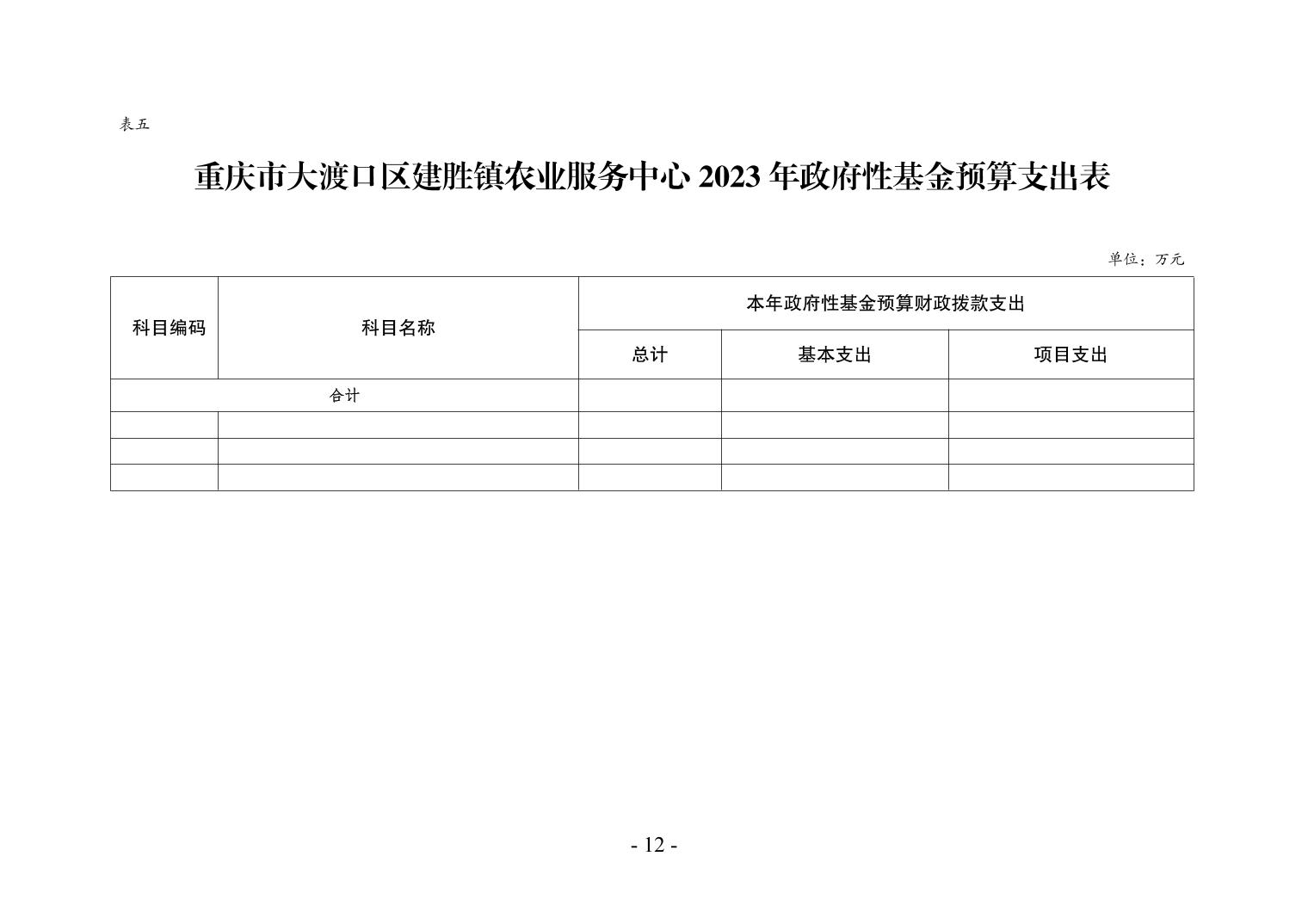 表五

重庆市大渡口区建胜镇农业服务中心 2023 年政府性基金预算支出表

单位：万元

| 科目编码 | 科目名称 | 本年政府性基金预算财政拨款支出 | | |
|---|---|---|---|---|
| | | 总计 | 基本支出 | 项目支出 |
| 合计 | | | | |
| | | | | |
| | | | | |
| | | | | |

- 12 -